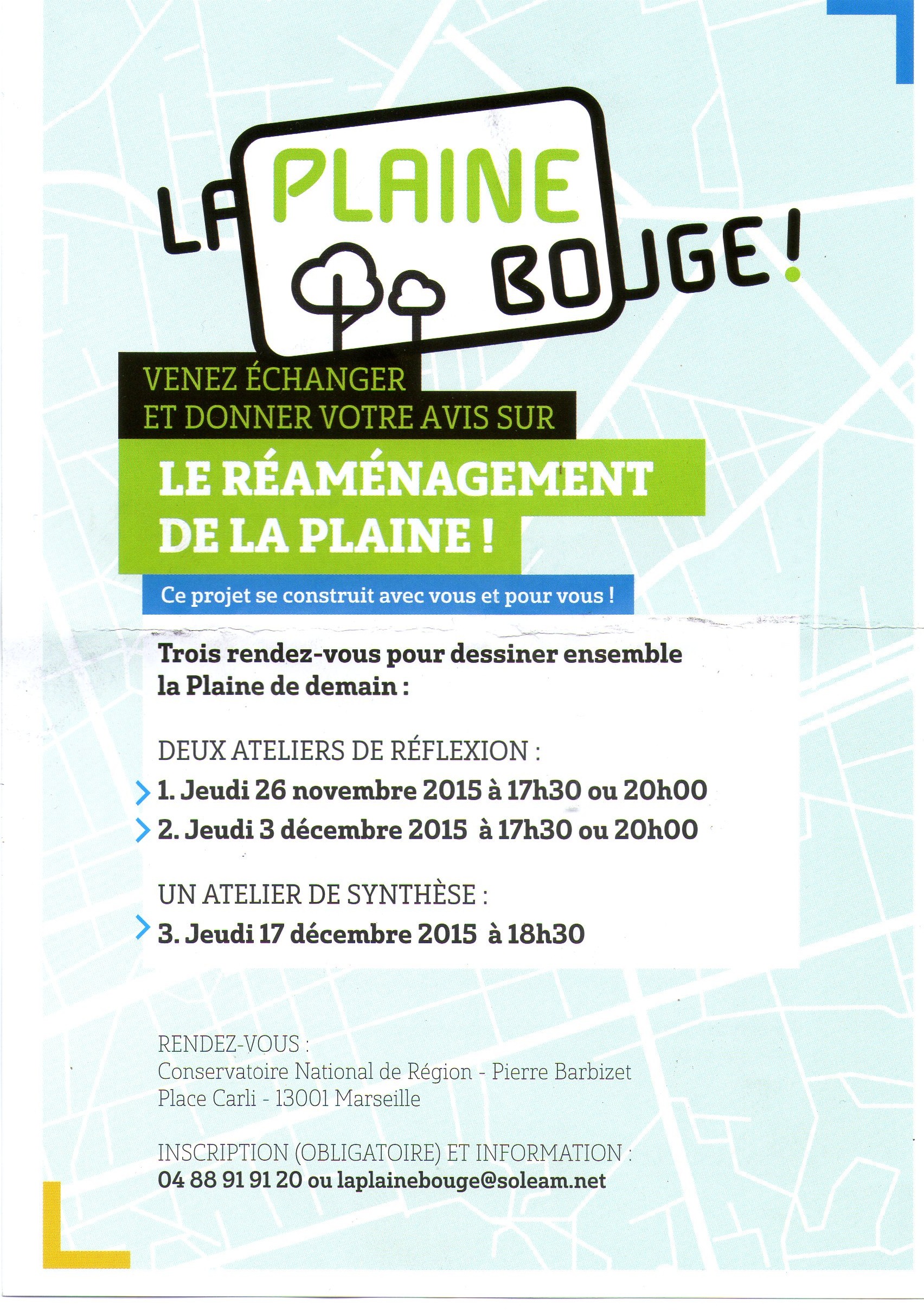 LA PLAINE BOUGE !

VENEZ ÉCHANGER ET DONNER VOTRE AVIS SUR

LE RÉAMÉNAGEMENT DE LA PLAINE !

Ce projet se construit avec vous et pour vous !

Trois rendez-vous pour dessiner ensemble la Plaine de demain :

DEUX ATELIERS DE RÉFLEXION :

1. Jeudi 26 novembre 2015 à 17h30 ou 20h00

2. Jeudi 3 décembre 2015 à 17h30 ou 20h00

UN ATELIER DE SYNTHÈSE :

3. Jeudi 17 décembre 2015 à 18h30

RENDEZ-VOUS :
Conservatoire National de Région - Pierre Barbizet
Place Carli - 13001 Marseille

INSCRIPTION (OBLIGATOIRE) ET INFORMATION :
04 88 91 91 20 ou laplainebouge@soleam.net